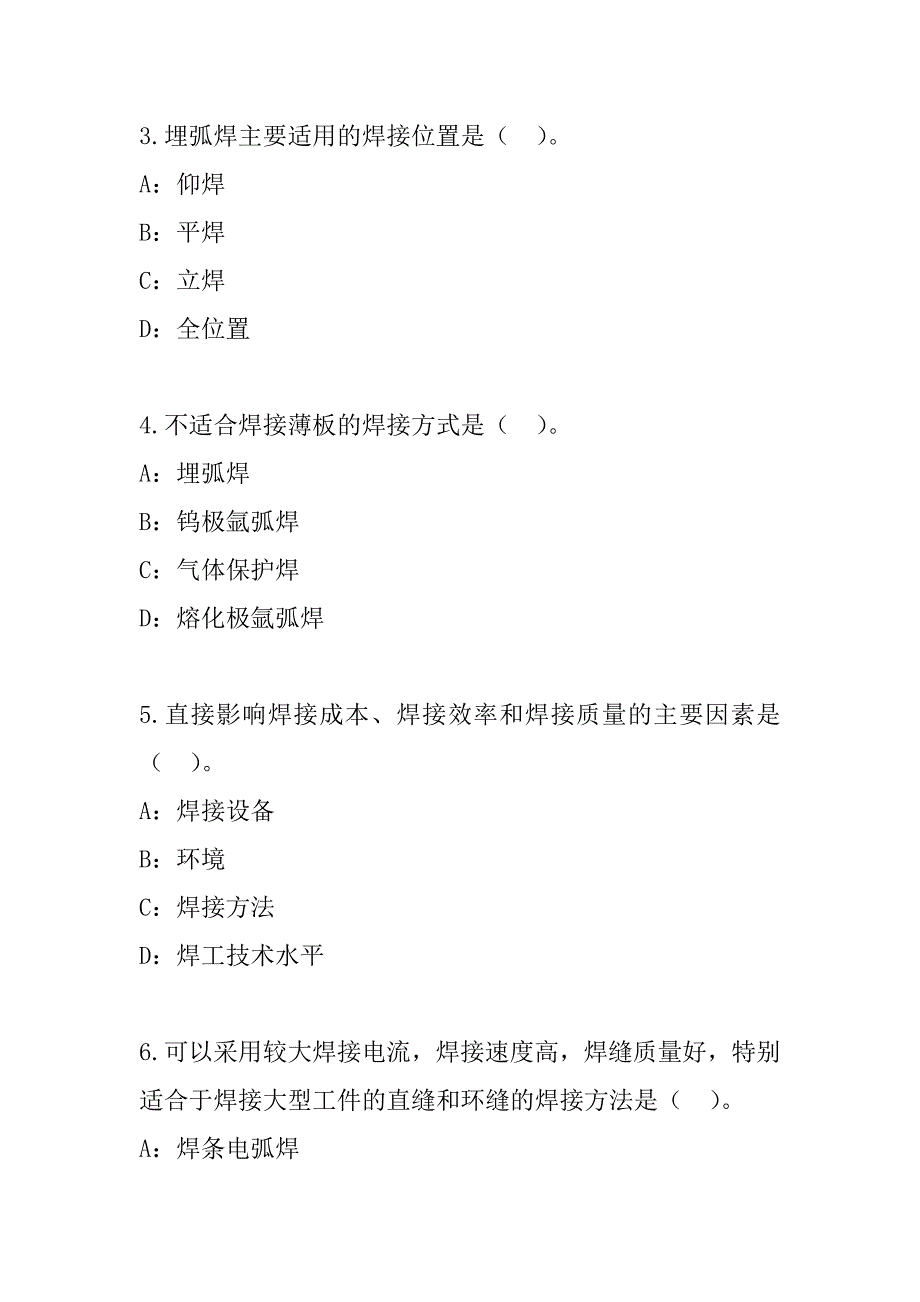 3.埋弧焊主要适用的焊接位置是（ ）。

A：仰焊

B：平焊

C：立焊

D：全位置

4.不适合焊接薄板的焊接方式是（ ）。

A：埋弧焊

B：钨极氩弧焊

C：气体保护焊

D：熔化极氩弧焊

5.直接影响焊接成本、焊接效率和焊接质量的主要因素是（ ）。

A：焊接设备

B：环境

C：焊接方法

D：焊工技术水平

6.可以采用较大焊接电流，焊接速度高，焊缝质量好，特别适合于焊接大型工件的直缝和环缝的焊接方法是（ ）。

A：焊条电弧焊